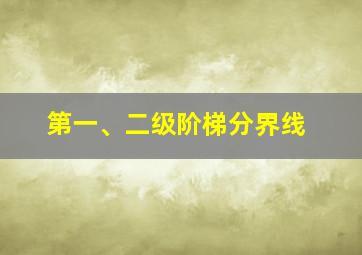 第一、二级阶梯分界线